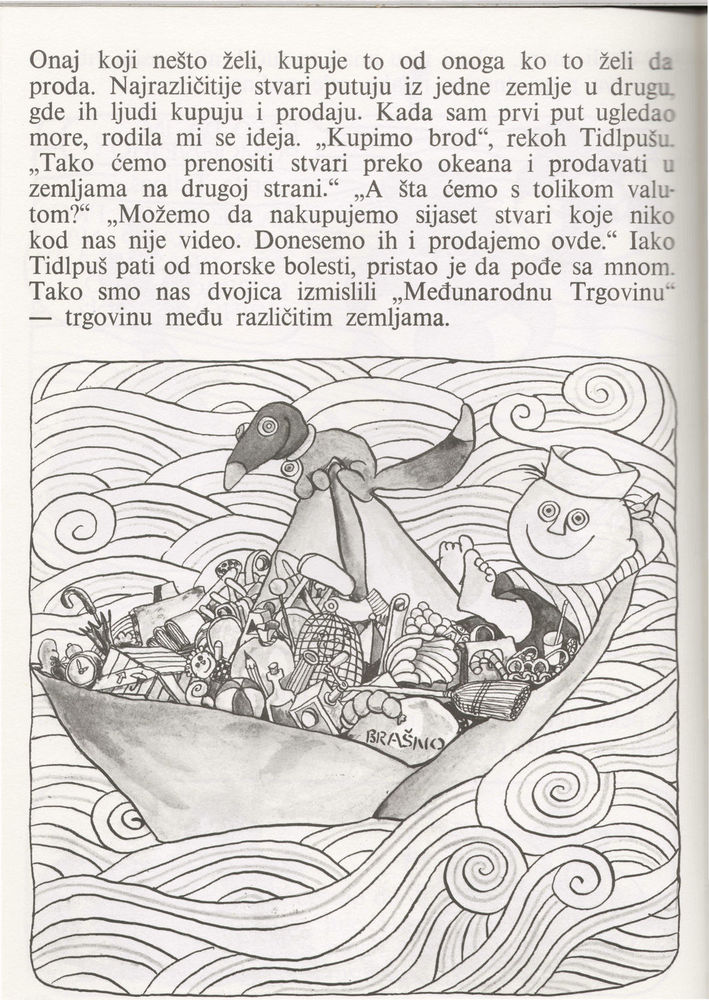 Onaj koji nešto želi, kupuje to od onoga ko to želi da proda. Najrazličitije stvari putuju iz jedne zemlje u drugu, gde ih ljudi kupuju i prodaju. Kada sam prvi put ugledao more, rodila mi se ideja. „Kupimo brod“, rekoh Tidlpušu. „Tako ćemo prenositi stvari preko okeana i prodavati u zemljama na drugoj strani.“ „A šta ćemo s tolikom valutom?“ „Možemo da nakupujemo sijaset stvari koje niko kod nas nije video. Donesemo ih i prodajemo ovde.“ Iako Tidlpuš pati od morske bolesti, pristao je da pođe sa mnom. Tako smo nas dvojica izmislili „Međunarodnu Trgovinu“ — trgovinu među različitim zemljama.

BRAŠNO